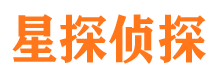 星探侦探